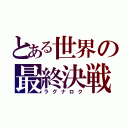 とある世界の
最終決戦
ラグナロク